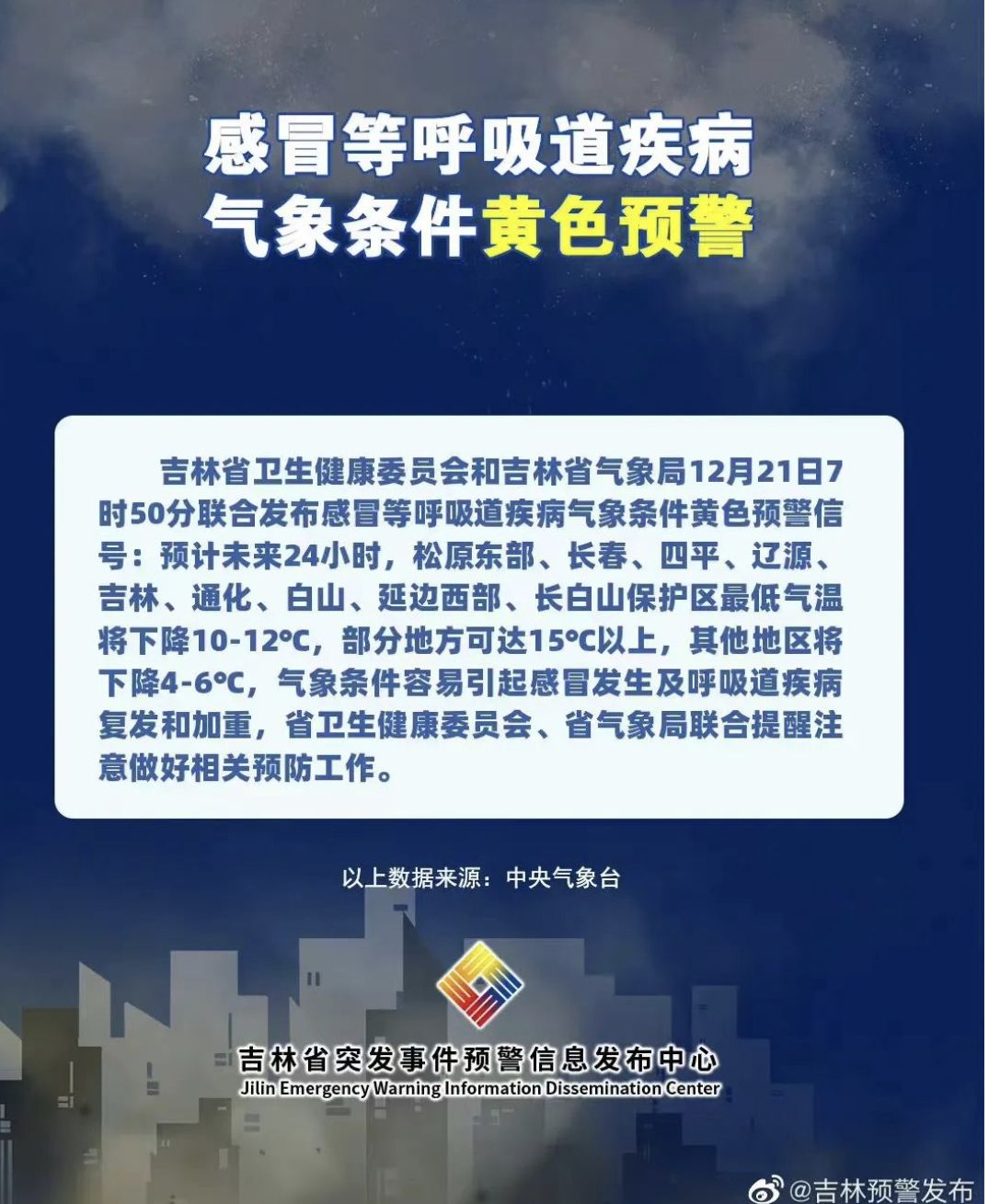 感冒等呼吸道疾病
气象条件黄色预警

吉林省卫生健康委员会和吉林省气象局12月21日7时50分联合发布感冒等呼吸道疾病气象条件黄色预警信号：预计未来24小时，松原东部、长春、四平、辽源、吉林、通化、白山、延边西部、长白山保护区最低气温将下降10-12℃，部分地方可达15℃以上，其他地区将下降4-6℃，气象条件容易引起感冒发生及呼吸道疾病复发和加重，省卫生健康委员会、省气象局联合提醒注意做好相关预防工作。

以上数据来源：中央气象台

吉林省突发事件预警信息发布中心
Jilin Emergency Warning Information Dissemination Center

@吉林预警发布